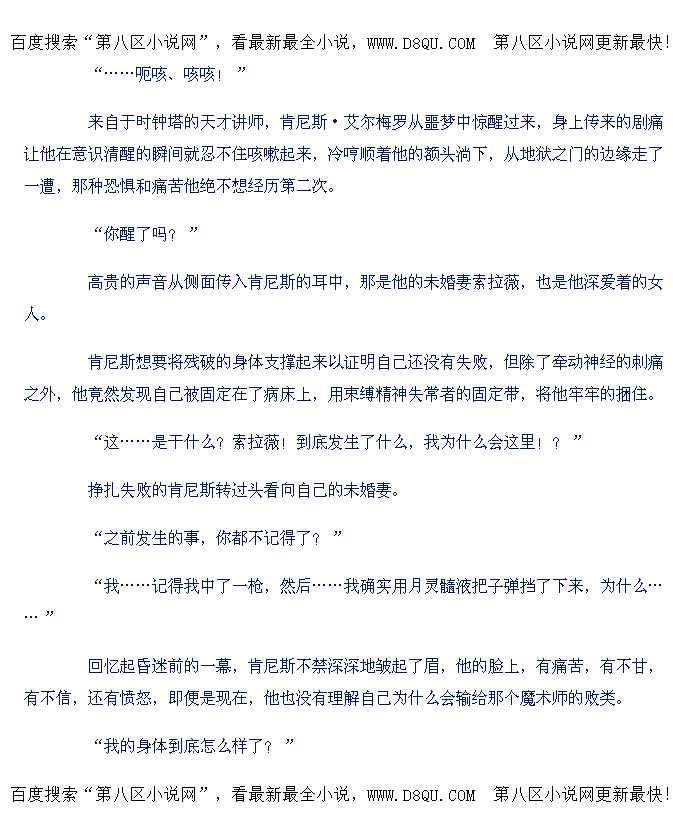 百度搜索“第八区小说网”，看最新最全小说，WWW.D8QU.COM 第八区小说网更新最快!

“……呃咳、咳咳！”

来自于时钟塔的天才讲师，肯尼斯·艾尔梅罗从噩梦中惊醒过来，身上传来的剧痛让他在意识清醒的瞬间就忍不住咳嗽起来，冷哼顺着他的额头淌下，从地狱之门的边缘走了一遭，那种恐惧和痛苦他绝不想经历第二次。

“你醒了吗？”

高贵的声音从侧面传入肯尼斯的耳中，那是他的未婚妻索拉薇，也是他深爱着的女人。

肯尼斯想要将残破的身体支撑起来以证明自己还没有失败，但除了牵动神经的刺痛之外，他竟然发现自己被固定在了病床上，用束缚精神失常者的固定带，将他牢牢的捆住。

“这……是干什么？索拉薇！到底发生了什么，我为什么会这里！？”

挣扎失败的肯尼斯转过头看向自己的未婚妻。

“之前发生的事，你都不记得了？”

“我……记得我中了一枪，然后……我确实用月灵髓液把子弹挡了下来，为什么……”

回忆起昏迷前的一幕，肯尼斯不禁深深地皱起了眉，他的脸上，有痛苦，有不甘，有不信，还有愤怒，即便是现在，他也没有理解自己为什么会输给那个魔术师的败类。

“我的身体到底怎么样了？”

百度搜索“第八区小说网”，看最新最全小说，WWW.D8QU.COM 第八区小说网更新最快!